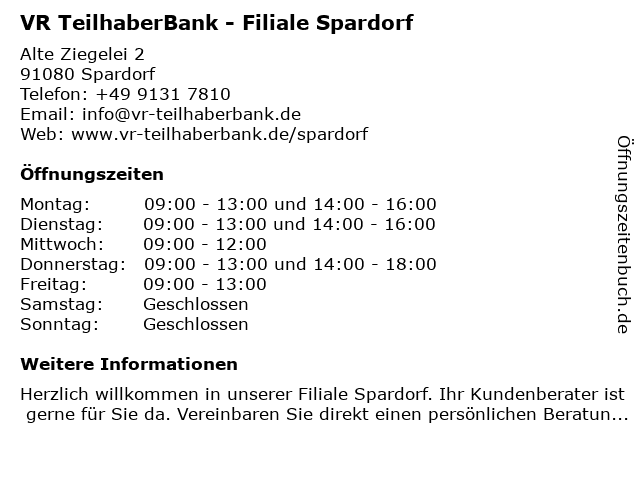 VR TeilhaberBank - Filiale Spardorf

Alte Ziegelei 2
91080 Spardorf
Telefon: +49 9131 7810
Email: info@vr-teilhaberbank.de
Web: www.vr-teilhaberbank.de/spardorf

Öffnungszeiten

Montag: 09:00 - 13:00 und 14:00 - 16:00
Dienstag: 09:00 - 13:00 und 14:00 - 16:00
Mittwoch: 09:00 - 12:00
Donnerstag: 09:00 - 13:00 und 14:00 - 18:00
Freitag: 09:00 - 13:00
Samstag: Geschlossen
Sonntag: Geschlossen

Weitere Informationen

Herzlich willkommen in unserer Filiale Spardorf. Ihr Kundenberater ist gerne für Sie da. Vereinbaren Sie direkt einen persönlichen Beratun...

Öffnungszeitenbuch.de